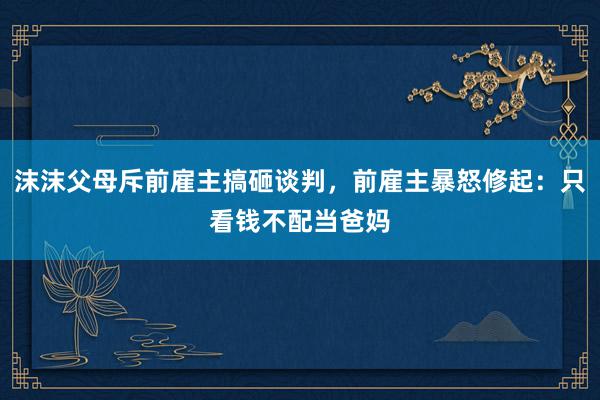 沫沫父母斥前雇主搞砸谈判，前雇主暴怒修起：只看钱不配当爸妈